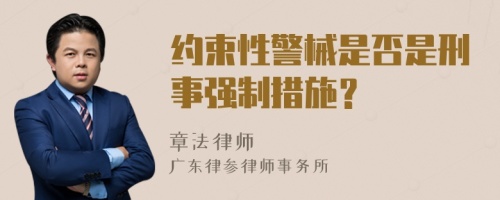 约束性警械是否是刑事强制措施？

章法律师
广东律参律师事务所